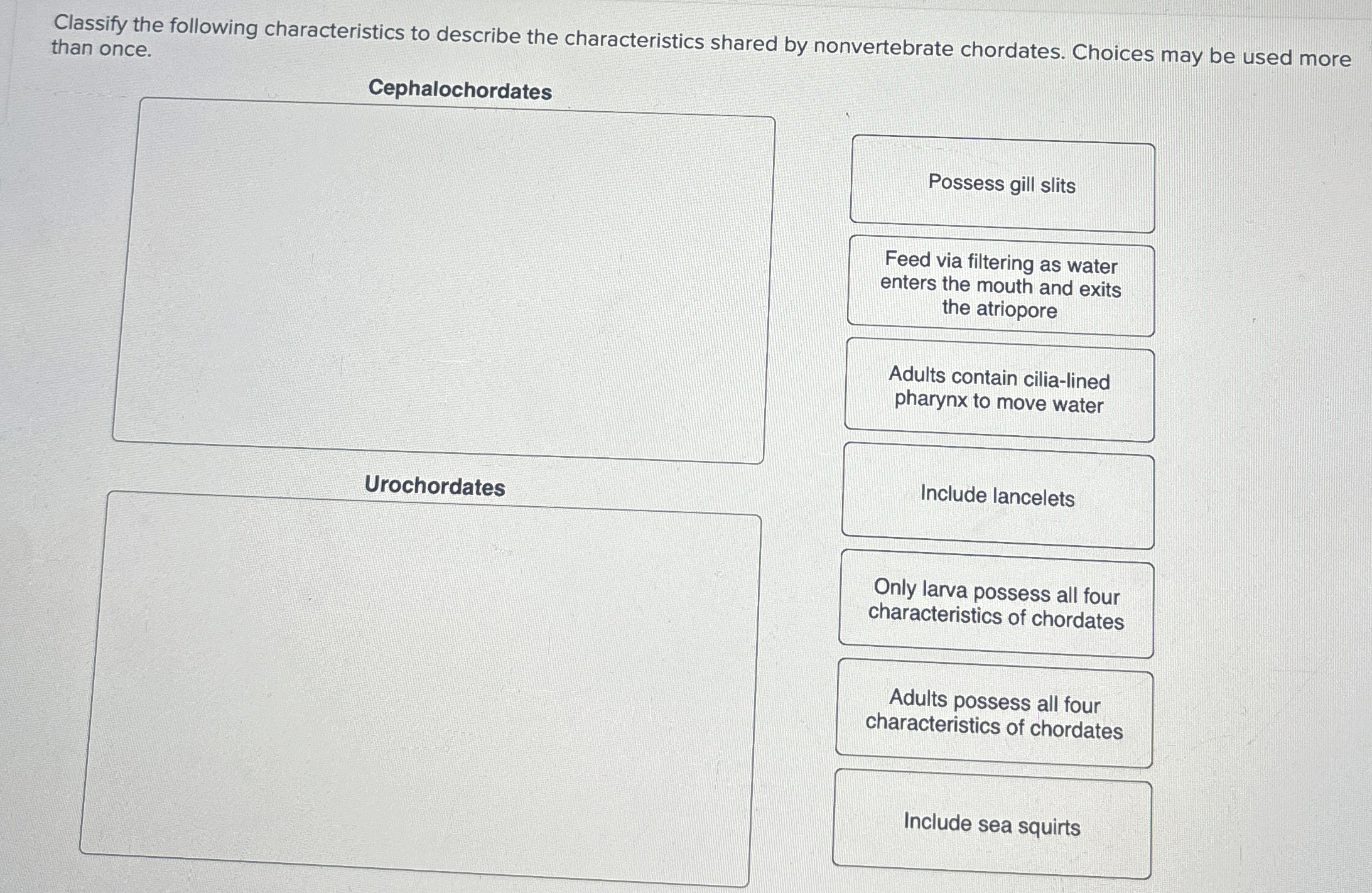 Classify the following characteristics to describe the characteristics shared by nonvertebrate chordates. Choices may be used more than once.

Cephalochordates

Urochordates

Possess gill slits

Feed via filtering as water enters the mouth and exits the atriopore

Adults contain cilia-lined pharynx to move water

Include lancelets

Only larva possess all four characteristics of chordates

Adults possess all four characteristics of chordates

Include sea squirts